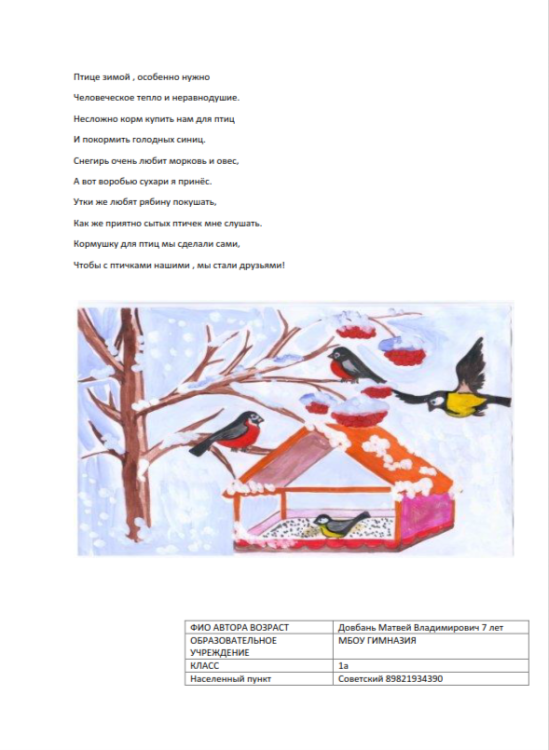 Птице зимой , особенно нужно

Человеческое тепло и неравнодушие.

Несложно корм купить нам для птиц

И покормить голодных синиц.

Снегирь очень любит морковь и овес,

А вот воробью сухари я принёс.

Утки же любят рябину покушать,

Как же приятно сытых птичек мне слушать.

Кормушку для птиц мы сделали сами,

Чтобы с птичками нашими , мы стали друзьями!

| ФИО АВТОРА ВОЗРАСТ | Довбань Матвей Владимирович 7 лет |
|---|---|
| ОБРАЗОВАТЕЛЬНОЕ УЧРЕЖДЕНИЕ | МБОУ ГИМНАЗИЯ |
| КЛАСС | 1а |
| Населенный пункт | Советский 89821934390 |